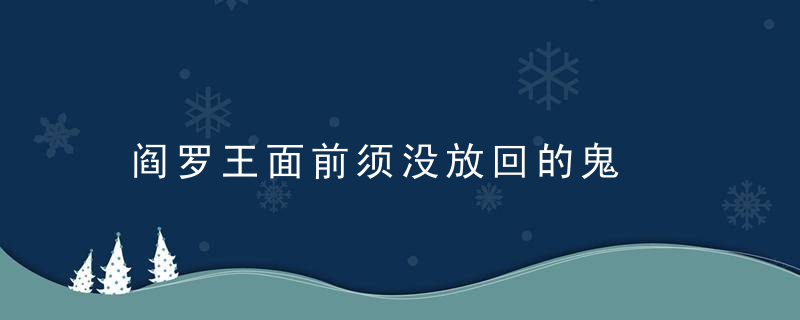 阎罗王面前须没放回的鬼